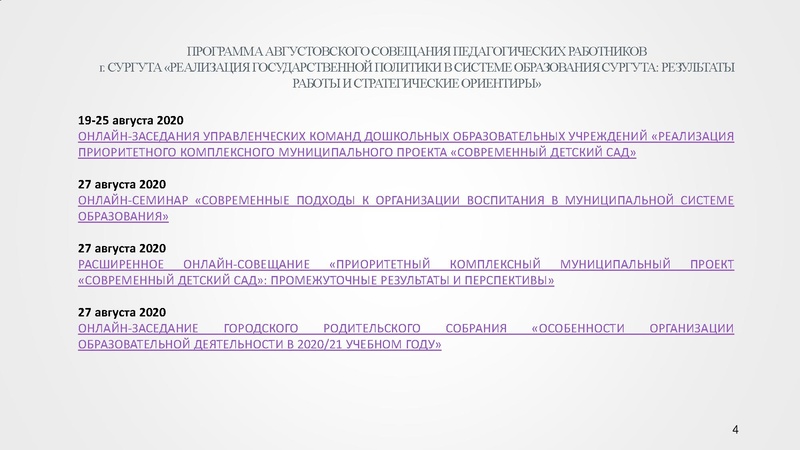 ПРОГРАММА АВГУСТОВСКОГО СОВЕЩАНИЯ ПЕДАГОГИЧЕСКИХ РАБОТНИКОВ г. СУРГУТА «РЕАЛИЗАЦИЯ ГОСУДАРСТВЕННОЙ ПОЛИТИКИ В СИСТЕМЕ ОБРАЗОВАНИЯ СУРГУТА: РЕЗУЛЬТАТЫ РАБОТЫ И СТРАТЕГИЧЕСКИЕ ОРИЕНТИРЫ»

19-25 августа 2020
ОНЛАЙН-ЗАСЕДАНИЯ УПРАВЛЕНЧЕСКИХ КОМАНД ДОШКОЛЬНЫХ ОБРАЗОВАТЕЛЬНЫХ УЧРЕЖДЕНИЙ «РЕАЛИЗАЦИЯ ПРИОРИТЕТНОГО КОМПЛЕКСНОГО МУНИЦИПАЛЬНОГО ПРОЕКТА «СОВРЕМЕННЫЙ ДЕТСКИЙ САД»

27 августа 2020
ОНЛАЙН-СЕМИНАР «СОВРЕМЕННЫЕ ПОДХОДЫ К ОРГАНИЗАЦИИ ВОСПИТАНИЯ В МУНИЦИПАЛЬНОЙ СИСТЕМЕ ОБРАЗОВАНИЯ»

27 августа 2020
РАСШИРЕННОЕ ОНЛАЙН-СОВЕЩАНИЕ «ПРИОРИТЕТНЫЙ КОМПЛЕКСНЫЙ МУНИЦИПАЛЬНЫЙ ПРОЕКТ «СОВРЕМЕННЫЙ ДЕТСКИЙ САД»: ПРОМЕЖУТОЧНЫЕ РЕЗУЛЬТАТЫ И ПЕРСПЕКТИВЫ»

27 августа 2020
ОНЛАЙН-ЗАСЕДАНИЕ ГОРОДСКОГО РОДИТЕЛЬСКОГО СОБРАНИЯ «ОСОБЕННОСТИ ОРГАНИЗАЦИИ ОБРАЗОВАТЕЛЬНОЙ ДЕЯТЕЛЬНОСТИ В 2020/21 УЧЕБНОМ ГОДУ»

4